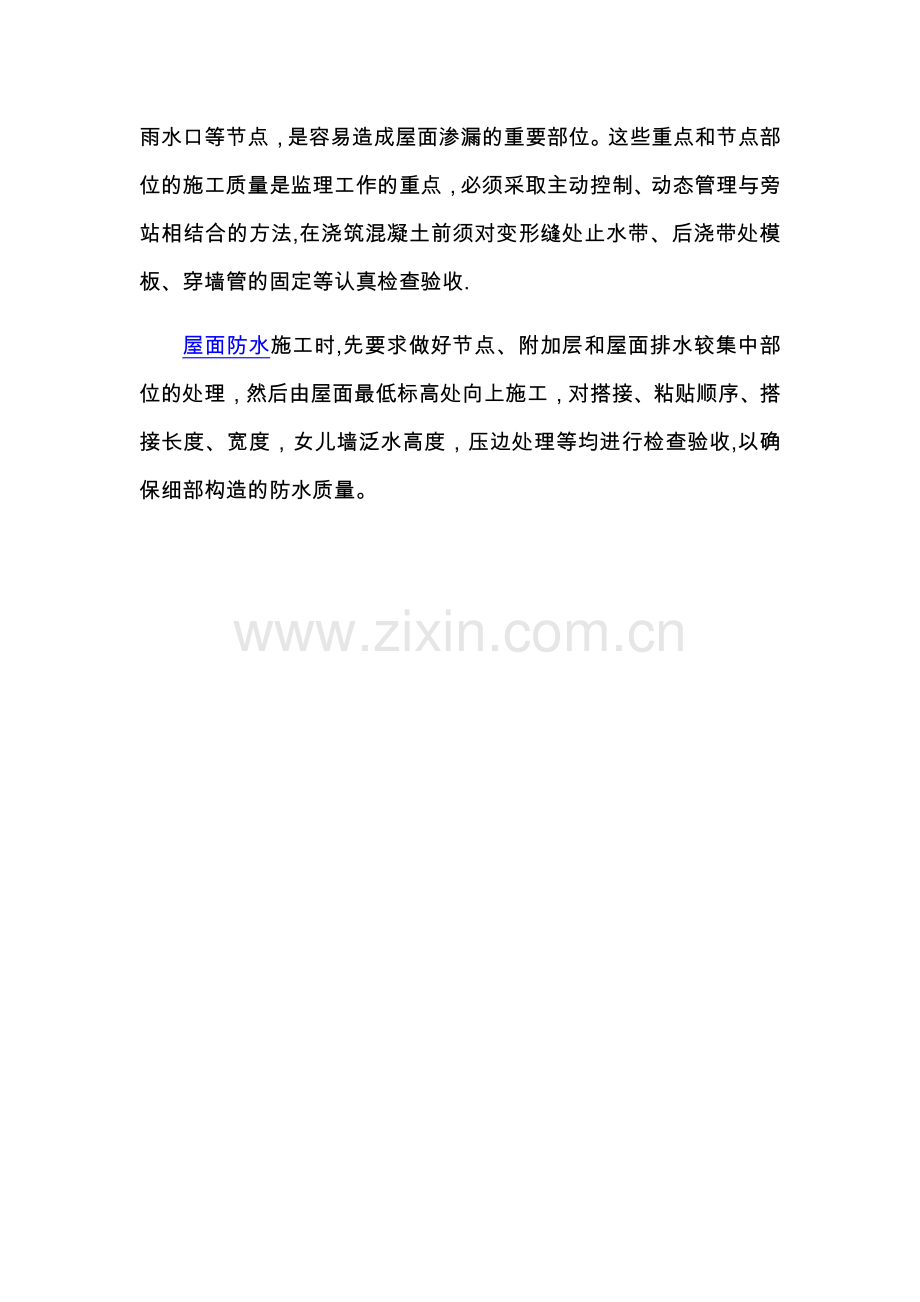 雨水口等节点，是容易造成屋面渗漏的重要部位。这些重点和节点部位的施工质量是监理工作的重点，必须采取主动控制、动态管理与旁站相结合的方法,在浇筑混凝土前须对变形缝处止水带、后浇带处模板、穿墙管的固定等认真检查验收.

屋面防水施工时,先要求做好节点、附加层和屋面排水较集中部位的处理，然后由屋面最低标高处向上施工，对搭接、粘贴顺序、搭接长度、宽度，女儿墙泛水高度，压边处理等均进行检查验收,以确保细部构造的防水质量。

www.zixin.com.cn